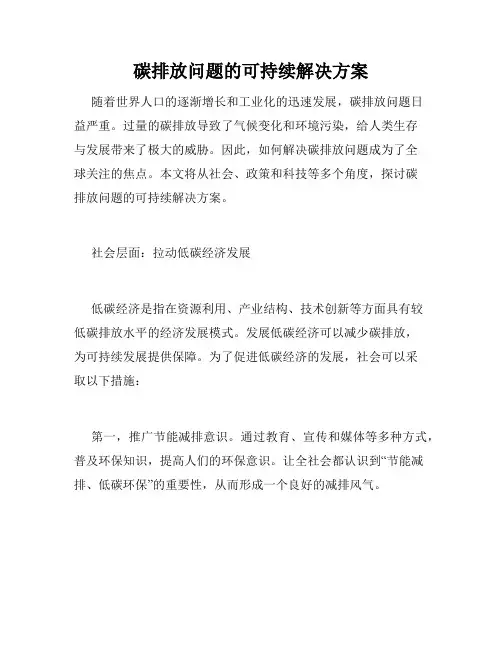 碳排放问题的可持续解决方案

随着世界人口的逐渐增长和工业化的迅速发展，碳排放问题日益严重。过量的碳排放导致了气候变化和环境污染，给人类生存与发展带来了极大的威胁。因此，如何解决碳排放问题成为了全球关注的焦点。本文将从社会、政策和科技等多个角度，探讨碳排放问题的可持续解决方案。

社会层面：拉动低碳经济发展

低碳经济是指在资源利用、产业结构、技术创新等方面具有较低碳排放水平的经济发展模式。发展低碳经济可以减少碳排放，为可持续发展提供保障。为了促进低碳经济的发展，社会可以采取以下措施：

第一，推广节能减排意识。通过教育、宣传和媒体等多种方式，普及环保知识，提高人们的环保意识。让全社会都认识到“节能减排、低碳环保”的重要性，从而形成一个良好的减排风气。